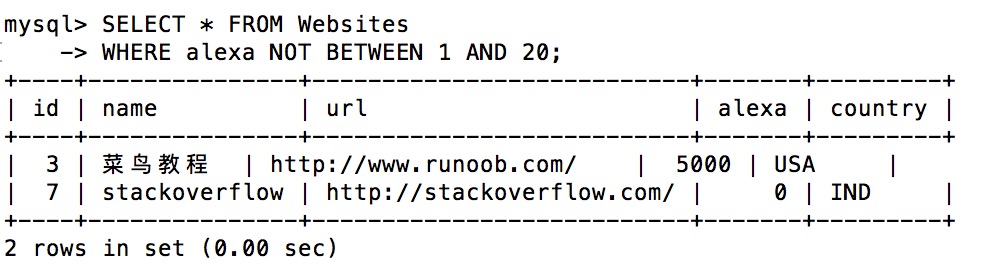 mysql> SELECT * FROM Websites
    -> WHERE alexa NOT BETWEEN 1 AND 20;

| id | name | url | alexa | country |
|---|---|---|---|---|
| 3 | 菜鸟教程 | http://www.runoob.com/ | 5000 | USA |
| 7 | stackoverflow | http://stackoverflow.com/ | 0 | IND |

2 rows in set (0.00 sec)